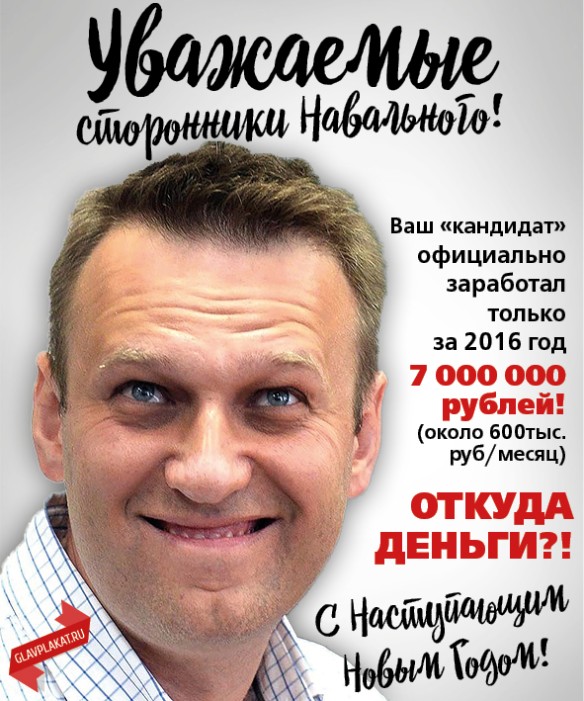 Уважаемые сторонники Навального!

Ваш «кандидат» официально заработал только за 2016 год 7 000 000 рублей! (около 600тыс. руб/месяц)

ОТКУДА ДЕНЬГИ?!

С Наступающим Новым Годом!

GLAVPLAKAT.RU